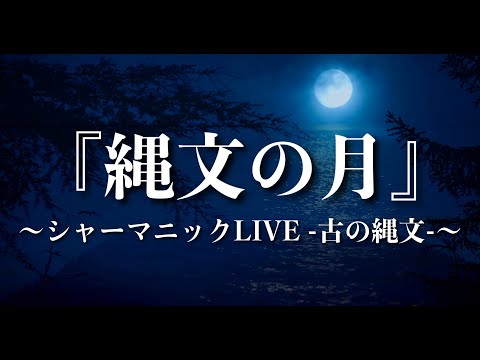 『縄文の月』
～シャーマニックLIVE -古の縄文-～